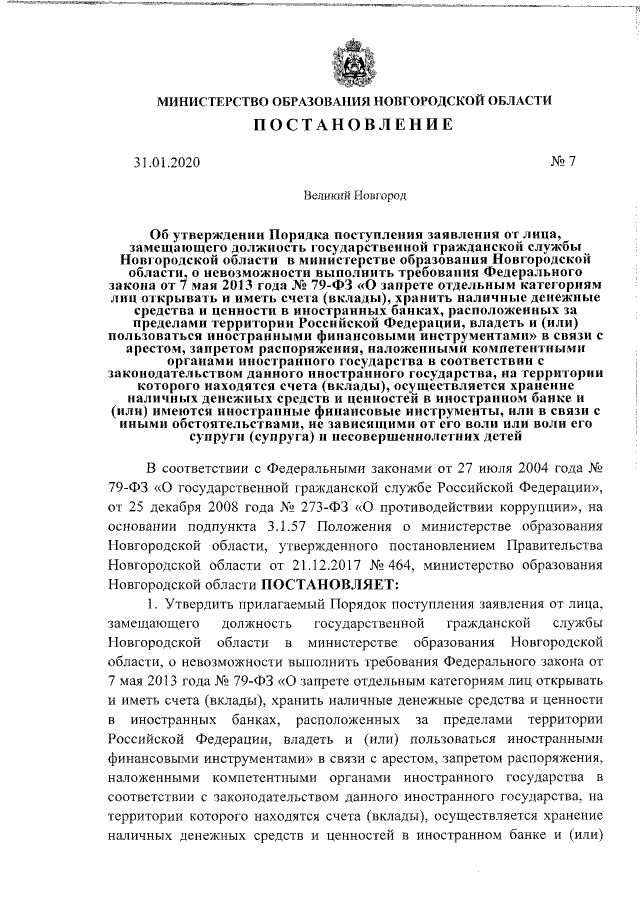 МИНИСТЕРСТВО ОБРАЗОВАНИЯ НОВГОРОДСКОЙ ОБЛАСТИ

ПОСТАНОВЛЕНИЕ

31.01.2020 № 7

Великий Новгород

Об утверждении Порядка поступления заявления от лица, замещающего должность государственной гражданской службы Новгородской области в министерстве образования Новгородской области, о невозможности выполнить требования Федерального закона от 7 мая 2013 года № 79-ФЗ «О запрете отдельным категориям лиц открывать и иметь счета (вклады), хранить наличные денежные средства и ценности в иностранных банках, расположенных за пределами территории Российской Федерации, владеть и (или) пользоваться иностранными финансовыми инструментами» в связи с арестом, запретом распоряжения, наложенными компетентными органами иностранного государства в соответствии с законодательством данного иностранного государства, на территории которого находятся счета (вклады), осуществляется хранение наличных денежных средств и ценностей в иностранном банке и (или) имеются иностранные финансовые инструменты, или в связи с иными обстоятельствами, не зависящими от его воли или воли его супруги (супруга) и несовершеннолетних детей

В соответствии с Федеральными законами от 27 июля 2004 года № 79-ФЗ «О государственной гражданской службе Российской Федерации», от 25 декабря 2008 года № 273-ФЗ «О противодействии коррупции», на основании подпункта 3.1.57 Положения о министерстве образования Новгородской области, утвержденного постановлением Правительства Новгородской области от 21.12.2017 № 464, министерство образования Новгородской области ПОСТАНОВЛЯЕТ:

1. Утвердить прилагаемый Порядок поступления заявления от лица, замещающего должность государственной гражданской службы Новгородской области в министерстве образования Новгородской области, о невозможности выполнить требования Федерального закона от 7 мая 2013 года № 79-ФЗ «О запрете отдельным категориям лиц открывать и иметь счета (вклады), хранить наличные денежные средства и ценности в иностранных банках, расположенных за пределами территории Российской Федерации, владеть и (или) пользоваться иностранными финансовыми инструментами» в связи с арестом, запретом распоряжения, наложенными компетентными органами иностранного государства в соответствии с законодательством данного иностранного государства, на территории которого находятся счета (вклады), осуществляется хранение наличных денежных средств и ценностей в иностранном банке и (или)